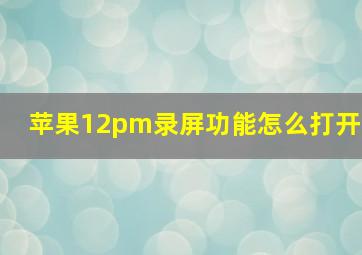 苹果12pm录屏功能怎么打开